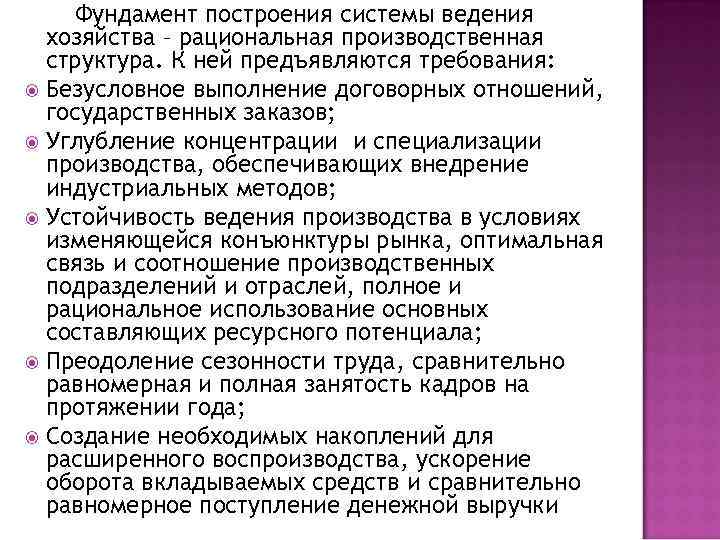 Фундамент построения системы ведения хозяйства – рациональная производственная структура. К ней предъявляются требования:

Безусловное выполнение договорных отношений, государственных заказов;

Углубление концентрации и специализации производства, обеспечивающих внедрение индустриальных методов;

Устойчивость ведения производства в условиях изменяющейся конъюнктуры рынка, оптимальная связь и соотношение производственных подразделений и отраслей, полное и рациональное использование основных составляющих ресурсного потенциала;

Преодоление сезонности труда, сравнительно равномерная и полная занятость кадров на протяжении года;

Создание необходимых накоплений для расширенного воспроизводства, ускорение оборота вкладываемых средств и сравнительно равномерное поступление денежной выручки